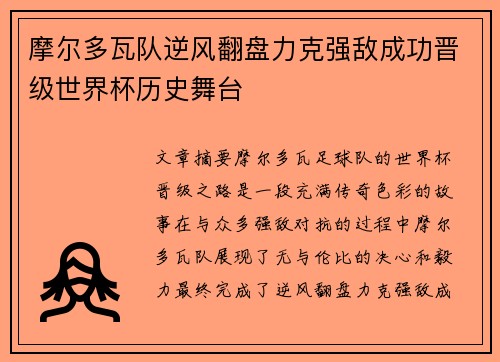 摩尔多瓦队逆风翻盘力克强敌成功晋级世界杯历史舞台

文章摘要摩尔多瓦足球队的世界杯晋级之路是一段充满传奇色彩的故事在与众多强敌对抗的过程中摩尔多瓦队展现了无与伦比的决心和毅力最终完成了逆风翻盘力克强敌成